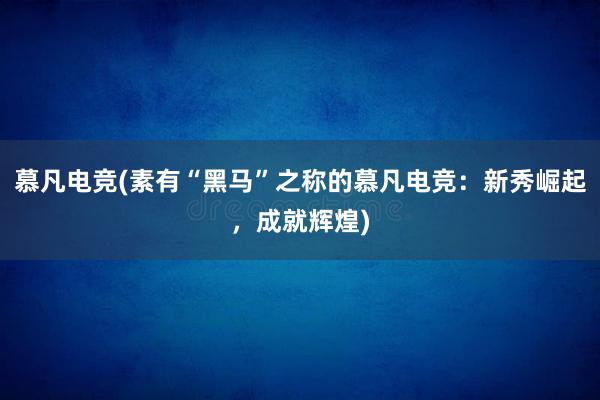 慕凡电竞(素有“黑马”之称的慕凡电竞：新秀崛起，成就辉煌)

dreamstime